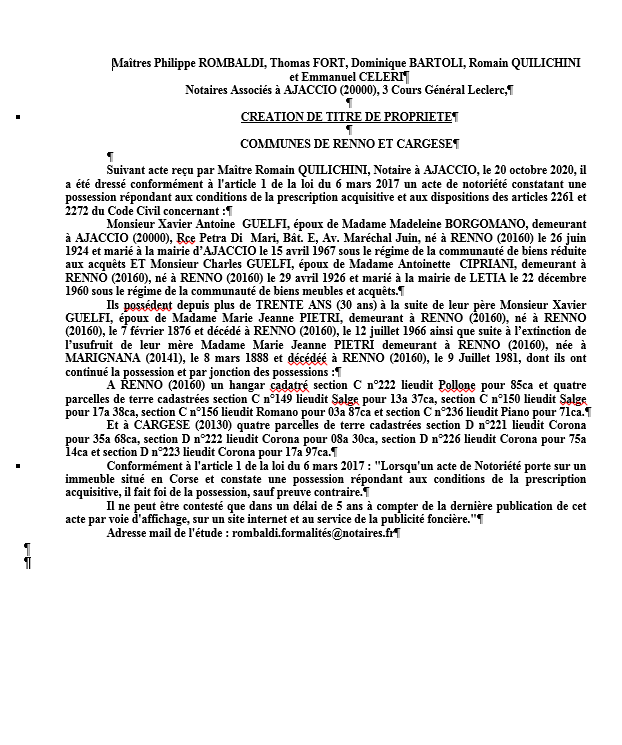 Maîtres Philippe ROMBALDI, Thomas FORT, Dominique BARTOLI, Romain QUILICHINI et Emmanuel CELERI¶
Notaires Associés à AJACCIO (20000), 3 Cours Général Leclerc,¶
¶
CREATION DE TITRE DE PROPRIETE¶
¶
COMMUNES DE RENNO ET CARGESE¶
¶
Suivant acte reçu par Maître Romain QUILICHINI, Notaire à AJACCIO, le 20 octobre 2020, il a été dressé conformément à l'article 1 de la loi du 6 mars 2017 un acte de notoriété constatant une possession répondant aux conditions de la prescription acquisitive et aux dispositions des articles 2261 et 2272 du Code Civil concernant :¶

Monsieur Xavier Antoine GUELFI, époux de Madame Madeleine BORGOMANO, demeurant à AJACCIO (20000), Rce Petra Di Mari, Bât. E, Av. Maréchal Juin, né à RENNO (20160) le 26 juin 1924 et marié à la mairie d'AJACCIO le 15 avril 1967 sous le régime de la communauté de biens réduite aux acquêts ET Monsieur Charles GUELFI, époux de Madame Antoinette CIPRIANI, demeurant à RENNO (20160), né à RENNO (20160) le 29 avril 1926 et marié à la mairie de LETIA le 22 décembre 1960 sous le régime de la communauté de biens meubles et acquêts.¶

Ils possédent depuis plus de TRENTE ANS (30 ans) à la suite de leur père Monsieur Xavier GUELFI, époux de Madame Marie Jeanne PIETRI, demeurant à RENNO (20160), né à RENNO (20160), le 7 février 1876 et décédé à RENNO (20160), le 12 juillet 1966 ainsi que suite à l'extinction de l'usufruit de leur mère Madame Marie Jeanne PIETRI demeurant à RENNO (20160), née à MARIGNANA (20141), le 8 mars 1888 et décédéé à RENNO (20160), le 9 Juillet 1981, dont ils ont continué la possession et par jonction des possessions :¶

A RENNO (20160) un hangar cadatré section C n°222 lieudit Pollone pour 85ca et quatre parcelles de terre cadastrées section C n°149 lieudit Salge pour 13a 37ca, section C n°150 lieudit Salge pour 17a 38ca, section C n°156 lieudit Romano pour 03a 87ca et section C n°236 lieudit Piano pour 71ca.¶

Et à CARGESE (20130) quatre parcelles de terre cadastrées section D n°221 lieudit Corona pour 35a 68ca, section D n°222 lieudit Corona pour 08a 30ca, section D n°226 lieudit Corona pour 75a 14ca et section D n°223 lieudit Corona pour 17a 97ca.¶

Conformément à l'article 1 de la loi du 6 mars 2017 : "Lorsqu'un acte de Notoriété porte sur un immeuble situé en Corse et constate une possession répondant aux conditions de la prescription acquisitive, il fait foi de la possession, sauf preuve contraire.¶

Il ne peut être contesté que dans un délai de 5 ans à compter de la dernière publication de cet acte par voie d'affichage, sur un site internet et au service de la publicité foncière."¶

Adresse mail de l'étude : rombaldi.formalités@notaires.fr¶
¶
¶